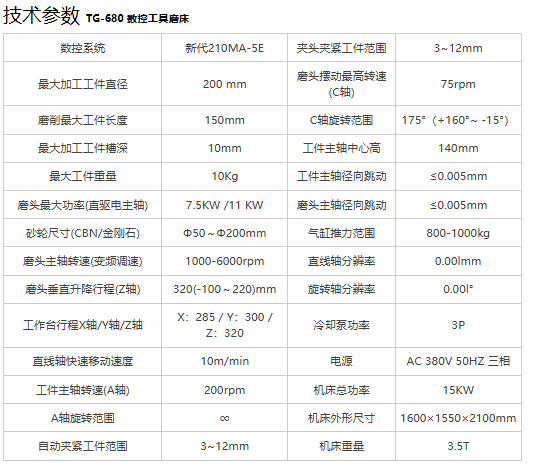 技术参数 TG-680 数控工具磨床

| 数控系统 | 新代210MA-5E | 夹头夹紧工件范围 | 3~12mm |
|---|---|---|---|
| 最大加工工件直径 | 200 mm | 磨头摆动最高转速(C轴) | 75rpm |
| 磨削最大工件长度 | 150mm | C轴旋转范围 | 175°（+160°~ -15°） |
| 最大加工工件槽深 | 10mm | 工件主轴中心高 | 140mm |
| 最大工件重量 | 10Kg | 工件主轴径向跳动 | ≤0.005mm |
| 磨头最大功率(直驱电主轴) | 7.5KW /11 KW | 磨头主轴径向跳动 | ≤0.005mm |
| 砂轮尺寸(CBN/金刚石) | Φ50～Φ200mm | 气缸推力范围 | 800-1000kg |
| 磨头主轴转速(变频调速) | 1000-6000rpm | 直线轴分辨率 | 0.00lmm |
| 磨头垂直升降行程(Z轴) | 320(-100～220)mm | 旋转轴分辨率 | 0.00l° |
| 工作台行程X轴/Y轴/Z轴 | X：285 / Y：300 / Z：320 | 冷却泵功率 | 3P |
| 直线轴快速移动速度 | 10m/min | 电源 | AC 380V 50HZ 三相 |
| 工件主轴转速(A轴) | 200rpm | 机床总功率 | 15KW |
| A轴旋转范围 | ∞ | 机床外形尺寸 | 1600×1550×2100mm |
| 自动夹紧工件范围 | 3~12mm | 机床重量 | 3.5T |